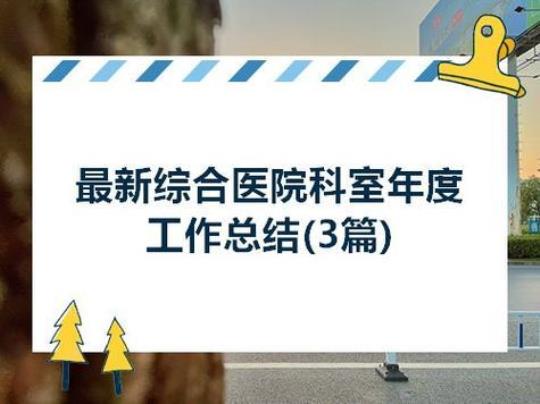 最新综合医院科室年度工作总结(3篇)